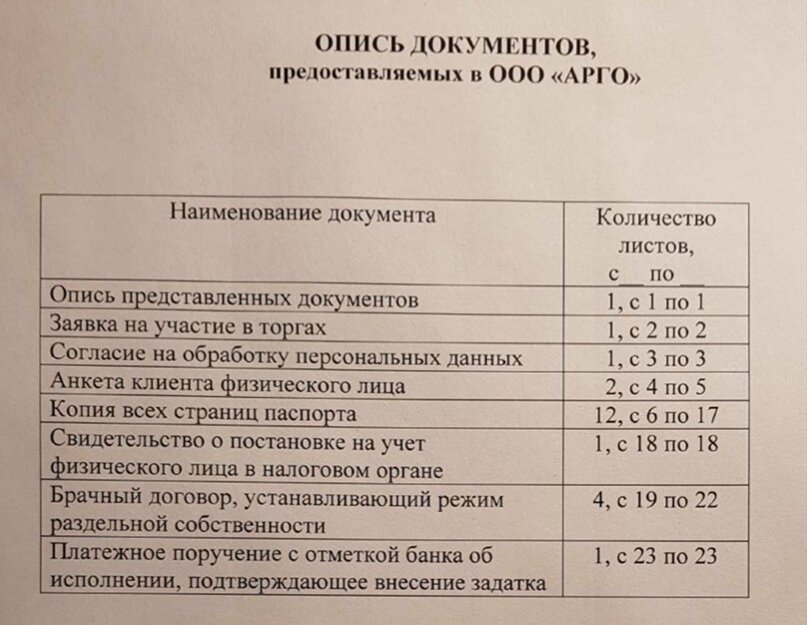 ОПИСЬ ДОКУМЕНТОВ,
предоставляемых в ООО «АРГО»

| Наименование документа | Количество листов, с__ по ___ |
|---|---|
| Опись представленных документов | 1, с 1 по 1 |
| Заявка на участие в торгах | 1, с 2 по 2 |
| Согласие на обработку персональных данных | 1, с 3 по 3 |
| Анкета клиента физического лица | 2, с 4 по 5 |
| Копия всех страниц паспорта | 12, с 6 по 17 |
| Свидетельство о постановке на учет физического лица в налоговом органе | 1, с 18 по 18 |
| Брачный договор, устанавливающий режим раздельной собственности | 4, с 19 по 22 |
| Платежное поручение с отметкой банка об исполнении, подтверждающее внесение задатка | 1, с 23 по 23 |